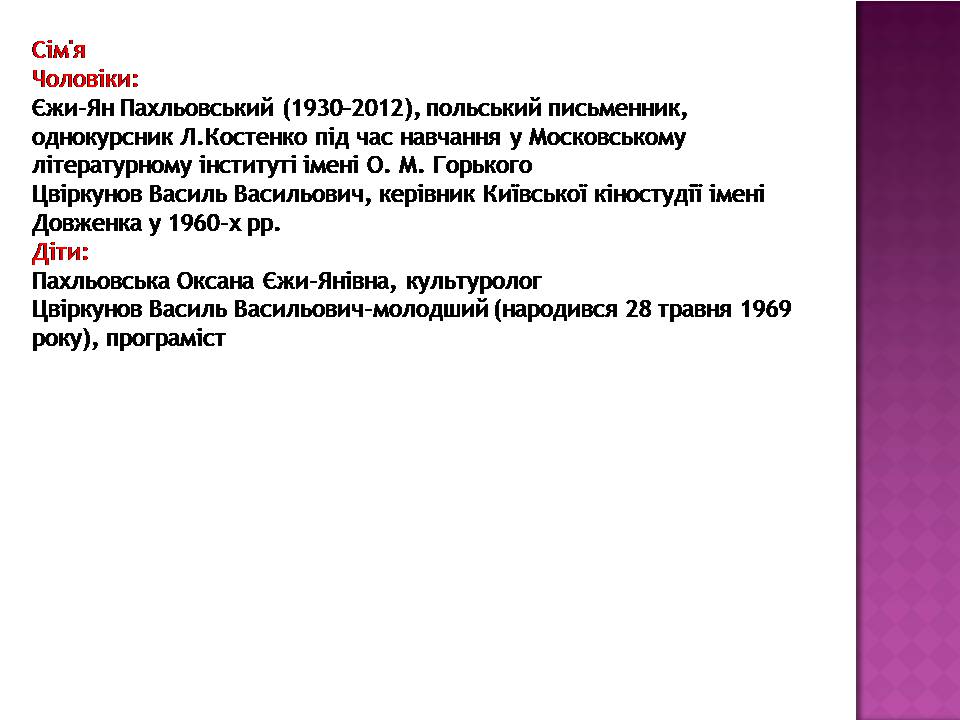 Сім'я
Чоловіки:
Єжи-Ян Пахльовський (1930–2012), польський письменник, однокурсник Л.Костенко під час навчання у Московському літературному інституті імені О. М. Горького
Цвіркунов Василь Васильович, керівник Київської кіностудії імені Довженка у 1960-х рр.
Діти:
Пахльовська Оксана Єжи-Янівна, культуролог
Цвіркунов Василь Васильович-молодший (народився 28 травня 1969 року), програміст